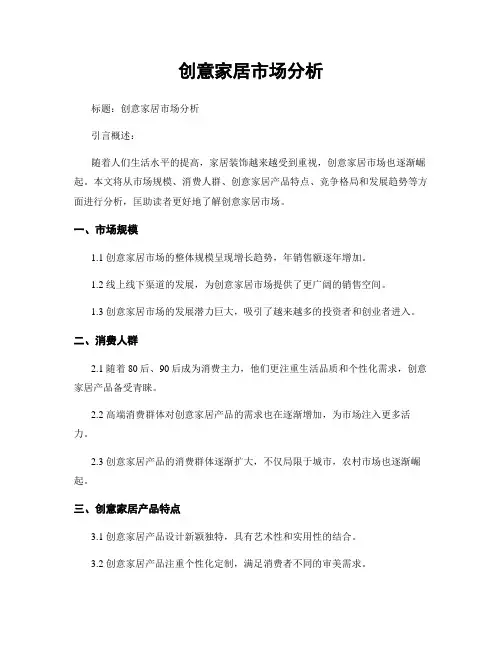 创意家居市场分析

标题：创意家居市场分析

引言概述：

随着人们生活水平的提高，家居装饰越来越受到重视，创意家居市场也逐渐崛起。本文将从市场规模、消费人群、创意家居产品特点、竞争格局和发展趋势等方面进行分析，匡助读者更好地了解创意家居市场。

一、市场规模

1.1 创意家居市场的整体规模呈现增长趋势，年销售额逐年增加。

1.2 线上线下渠道的发展，为创意家居市场提供了更广阔的销售空间。

1.3 创意家居市场的发展潜力巨大，吸引了越来越多的投资者和创业者进入。

二、消费人群

2.1 随着 80 后、90 后成为消费主力，他们更注重生活品质和个性化需求，创意家居产品备受青睐。

2.2 高端消费群体对创意家居产品的需求也在逐渐增加，为市场注入更多活力。

2.3 创意家居产品的消费群体逐渐扩大，不仅局限于城市，农村市场也逐渐崛起。

三、创意家居产品特点

3.1 创意家居产品设计新颖独特，具有艺术性和实用性的结合。

3.2 创意家居产品注重个性化定制，满足消费者不同的审美需求。